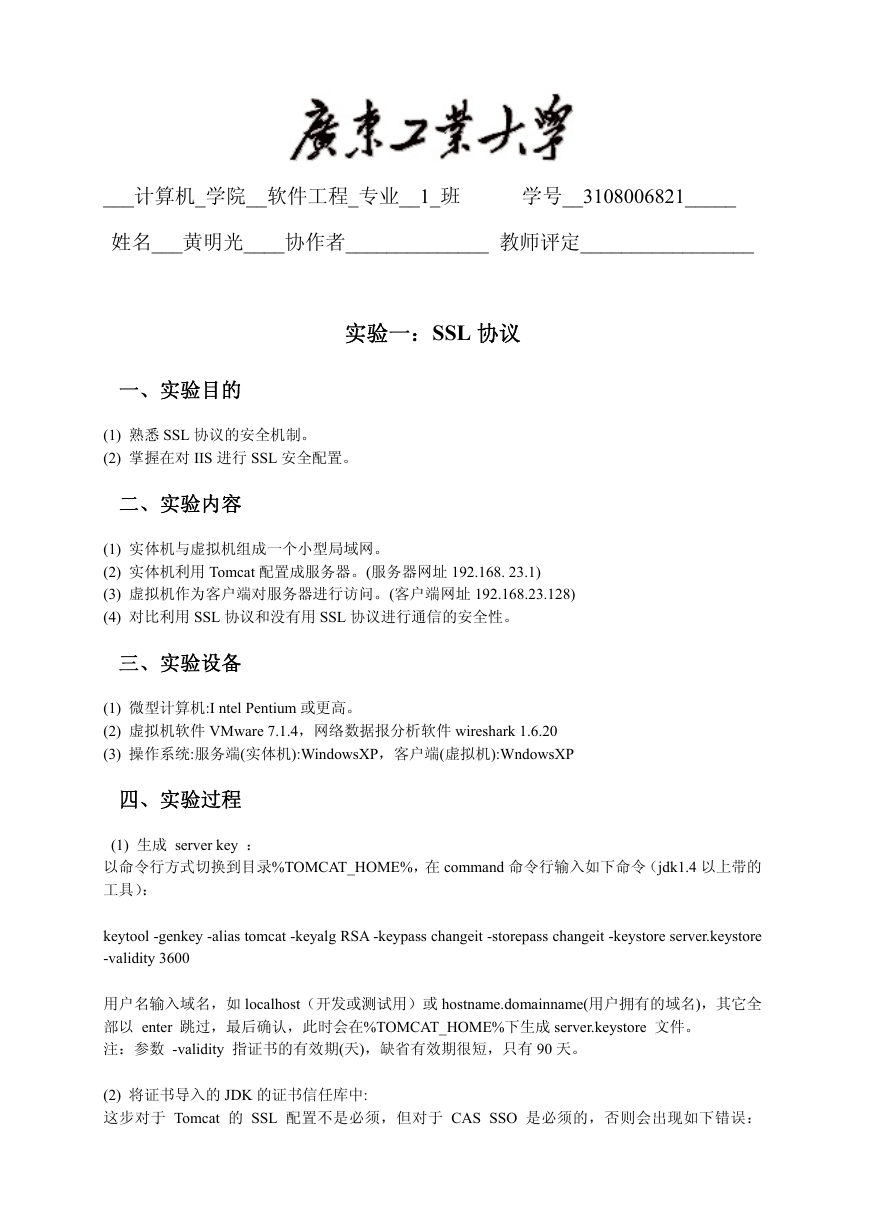 廣東工業大學

___计算机_学院__软件工程_专业__1_班　　学号__3108006821_____

姓名___黄明光____协作者______________ 教师评定_________________

实验一：SSL 协议

一、实验目的

(1) 熟悉 SSL 协议的安全机制。
(2) 掌握在对 IIS 进行 SSL 安全配置。

二、实验内容

(1) 实体机与虚拟机组成一个小型局域网。
(2) 实体机利用 Tomcat 配置成服务器。(服务器网址 192.168. 23.1)
(3) 虚拟机作为客户端对服务器进行访问。(客户端网址 192.168.23.128)
(4) 对比利用 SSL 协议和没有用 SSL 协议进行通信的安全性。

三、实验设备

(1) 微型计算机:I ntel Pentium 或更高。
(2) 虚拟机软件 VMware 7.1.4，网络数据报分析软件 wireshark 1.6.20
(3) 操作系统:服务端(实体机):WindowsXP，客户端(虚拟机):WndowsXP

四、实验过程

(1) 生成 server key ：
以命令行方式切换到目录%TOMCAT_HOME%，在 command 命令行输入如下命令（jdk1.4 以上带的工具）：

keytool -genkey -alias tomcat -keyalg RSA -keypass changeit -storepass changeit -keystore server.keystore -validity 3600

用户名输入域名，如 localhost（开发或测试用）或 hostname.domainname(用户拥有的域名)，其它全部以 enter 跳过，最后确认，此时会在%TOMCAT_HOME%下生成 server.keystore 文件。
注：参数 -validity 指证书的有效期(天)，缺省有效期很短，只有 90 天。

(2) 将证书导入的 JDK 的证书信任库中:
这步对于 Tomcat 的 SSL 配置不是必须，但对于 CAS SSO 是必须的，否则会出现如下错误：